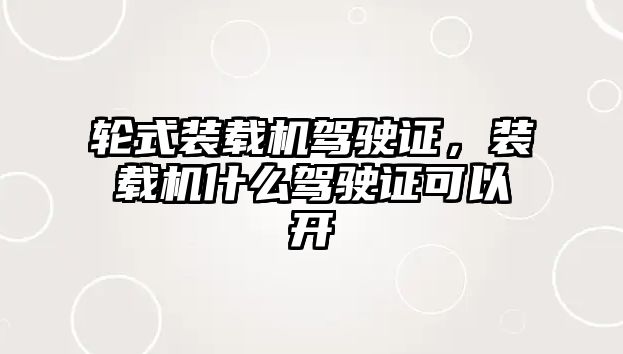 轮式装载机驾驶证，装载机什么驾驶证可以开